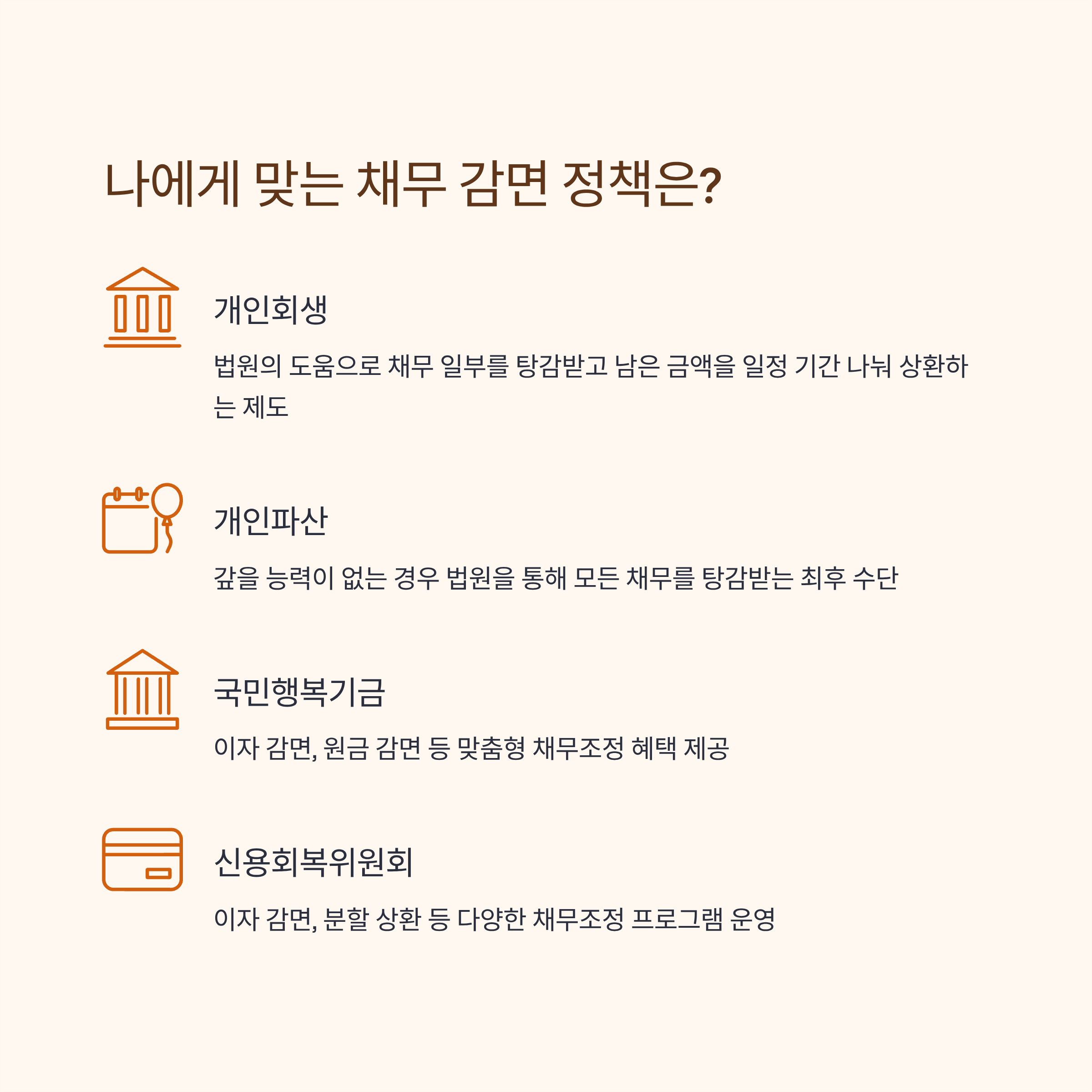 나에게 맞는 채무 감면 정책은?

개인회생

법원의 도움으로 채무 일부를 탕감받고 남은 금액을 일정 기간 나눠 상환하는 제도

개인파산

갚을 능력이 없는 경우 법원을 통해 모든 채무를 탕감받는 최후 수단

국민행복기금

이자 감면, 원금 감면 등 맞춤형 채무조정 혜택 제공

신용회복위원회

이자 감면, 분할 상환 등 다양한 채무조정 프로그램 운영